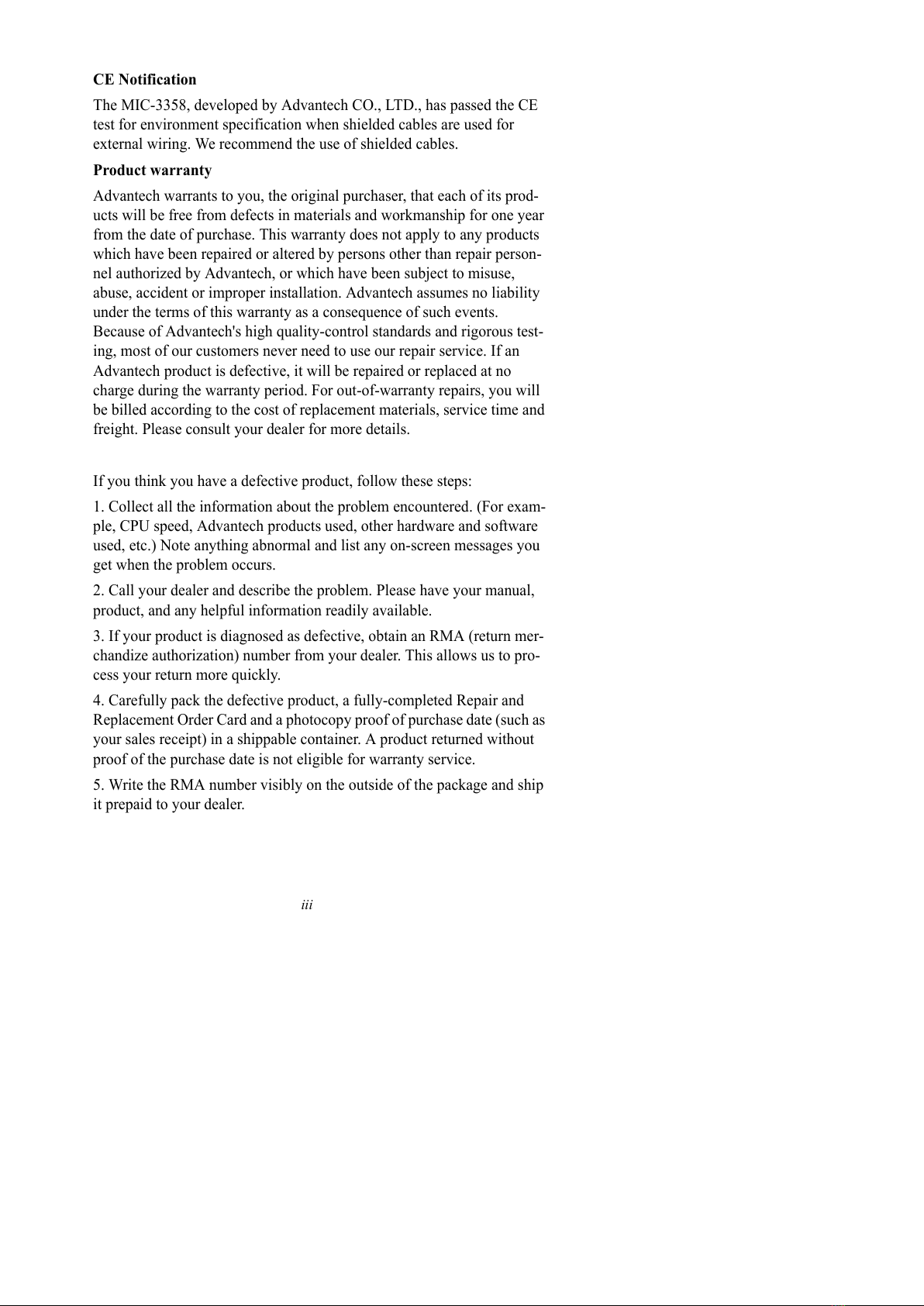 CE Notification

The MIC-3358, developed by Advantech CO., LTD., has passed the CE test for environment specification when shielded cables are used for external wiring. We recommend the use of shielded cables.

Product warranty

Advantech warrants to you, the original purchaser, that each of its products will be free from defects in materials and workmanship for one year from the date of purchase. This warranty does not apply to any products which have been repaired or altered by persons other than repair personnel authorized by Advantech, or which have been subject to misuse, abuse, accident or improper installation. Advantech assumes no liability under the terms of this warranty as a consequence of such events. Because of Advantech's high quality-control standards and rigorous testing, most of our customers never need to use our repair service. If an Advantech product is defective, it will be repaired or replaced at no charge during the warranty period. For out-of-warranty repairs, you will be billed according to the cost of replacement materials, service time and freight. Please consult your dealer for more details.

If you think you have a defective product, follow these steps:

1. Collect all the information about the problem encountered. (For example, CPU speed, Advantech products used, other hardware and software used, etc.) Note anything abnormal and list any on-screen messages you get when the problem occurs.

2. Call your dealer and describe the problem. Please have your manual, product, and any helpful information readily available.

3. If your product is diagnosed as defective, obtain an RMA (return merchandize authorization) number from your dealer. This allows us to process your return more quickly.

4. Carefully pack the defective product, a fully-completed Repair and Replacement Order Card and a photocopy proof of purchase date (such as your sales receipt) in a shippable container. A product returned without proof of the purchase date is not eligible for warranty service.

5. Write the RMA number visibly on the outside of the package and ship it prepaid to your dealer.

iii